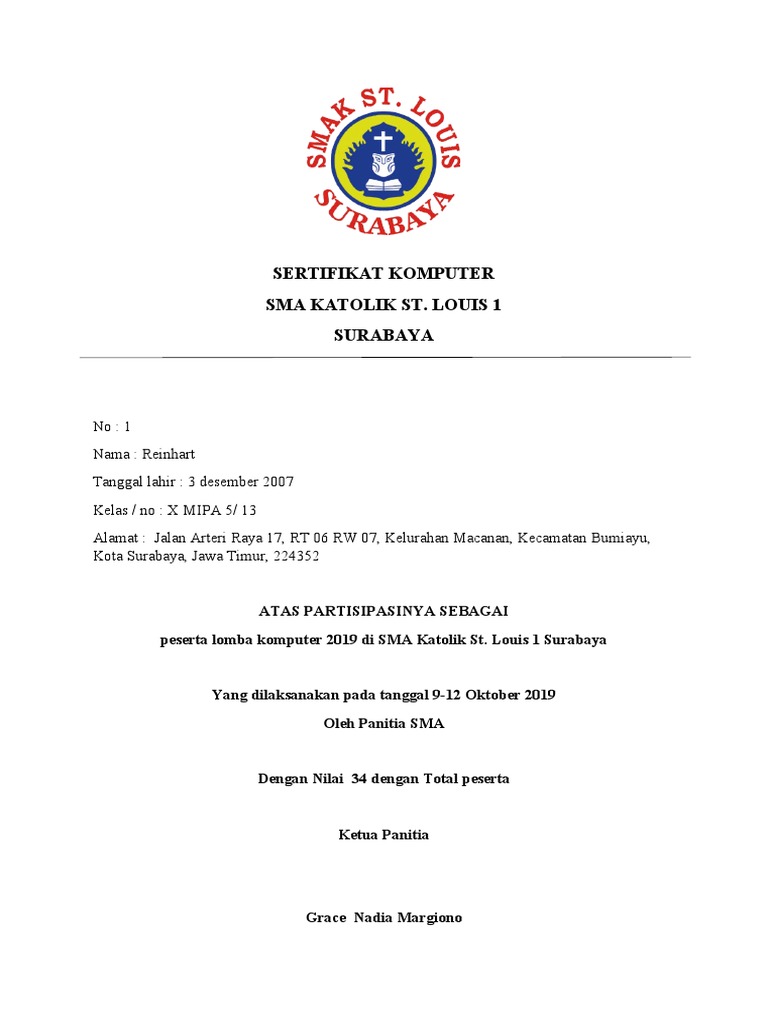 SMAK ST. LOUIS
SURABAYA

SERTIFIKAT KOMPUTER
SMA KATOLIK ST. LOUIS 1
SURABAYA

No : 1

Nama : Reinhart

Tanggal lahir : 3 desember 2007

Kelas / no : X MIPA 5/ 13

Alamat : Jalan Arteri Raya 17, RT 06 RW 07, Kelurahan Macanan, Kecamatan Bumiayu, Kota Surabaya, Jawa Timur, 224352

ATAS PARTISIPASINYA SEBAGAI

peserta lomba komputer 2019 di SMA Katolik St. Louis 1 Surabaya

Yang dilaksanakan pada tanggal 9-12 Oktober 2019

Oleh Panitia SMA

Dengan Nilai 34 dengan Total peserta

Ketua Panitia

Grace Nadia Margiono